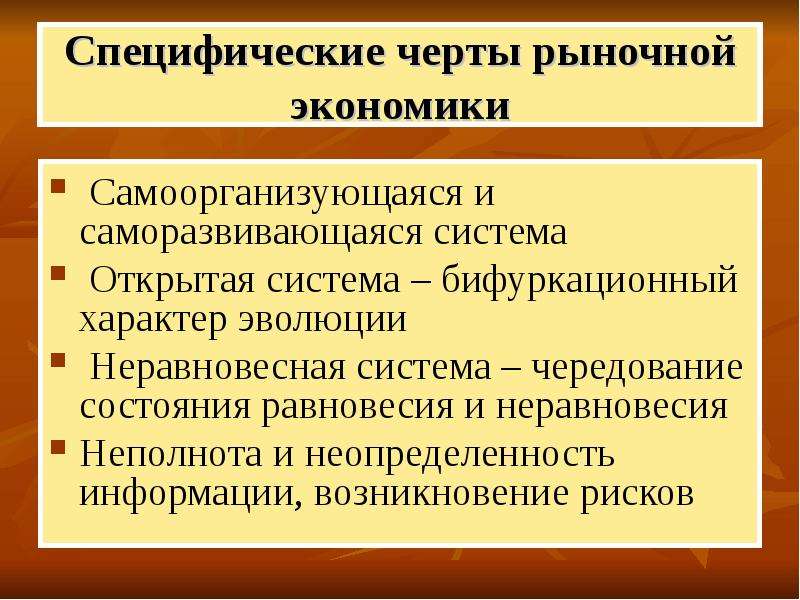 Специфические черты рыночной экономики

• Самоорганизующаяся и саморазвивающаяся система
• Открытая система – бифуркационный характер эволюции
• Неравновесная система – чередование состояния равновесия и неравновесия
• Неполнота и неопределенность информации, возникновение рисков